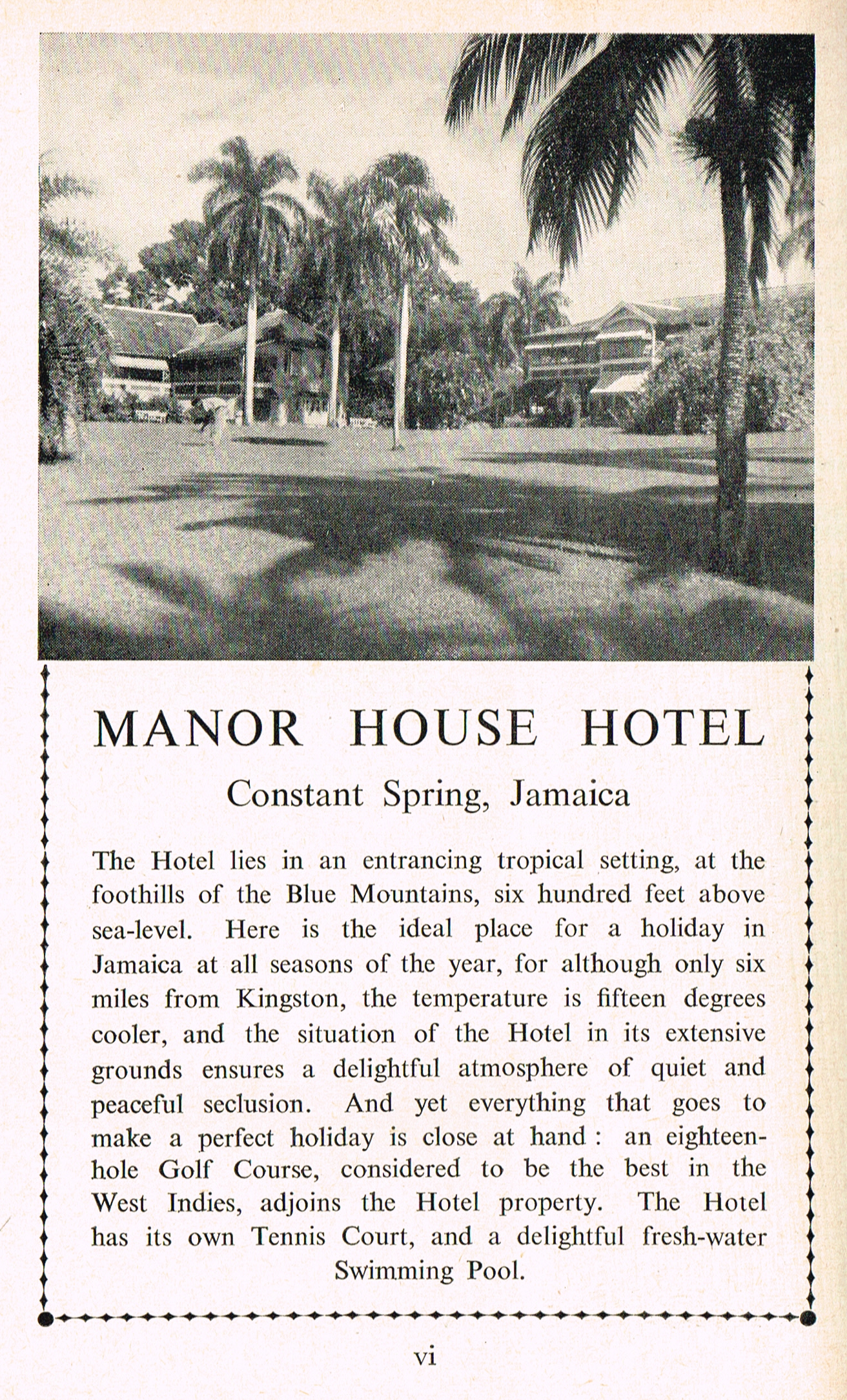 MANOR HOUSE HOTEL

Constant Spring, Jamaica

The Hotel lies in an entrancing tropical setting, at the foothills of the Blue Mountains, six hundred feet above sea-level. Here is the ideal place for a holiday in Jamaica at all seasons of the year, for although only six miles from Kingston, the temperature is fifteen degrees cooler, and the situation of the Hotel in its extensive grounds ensures a delightful atmosphere of quiet and peaceful seclusion. And yet everything that goes to make a perfect holiday is close at hand : an eighteen-hole Golf Course, considered to be the best in the West Indies, adjoins the Hotel property. The Hotel has its own Tennis Court, and a delightful fresh-water Swimming Pool.

vi